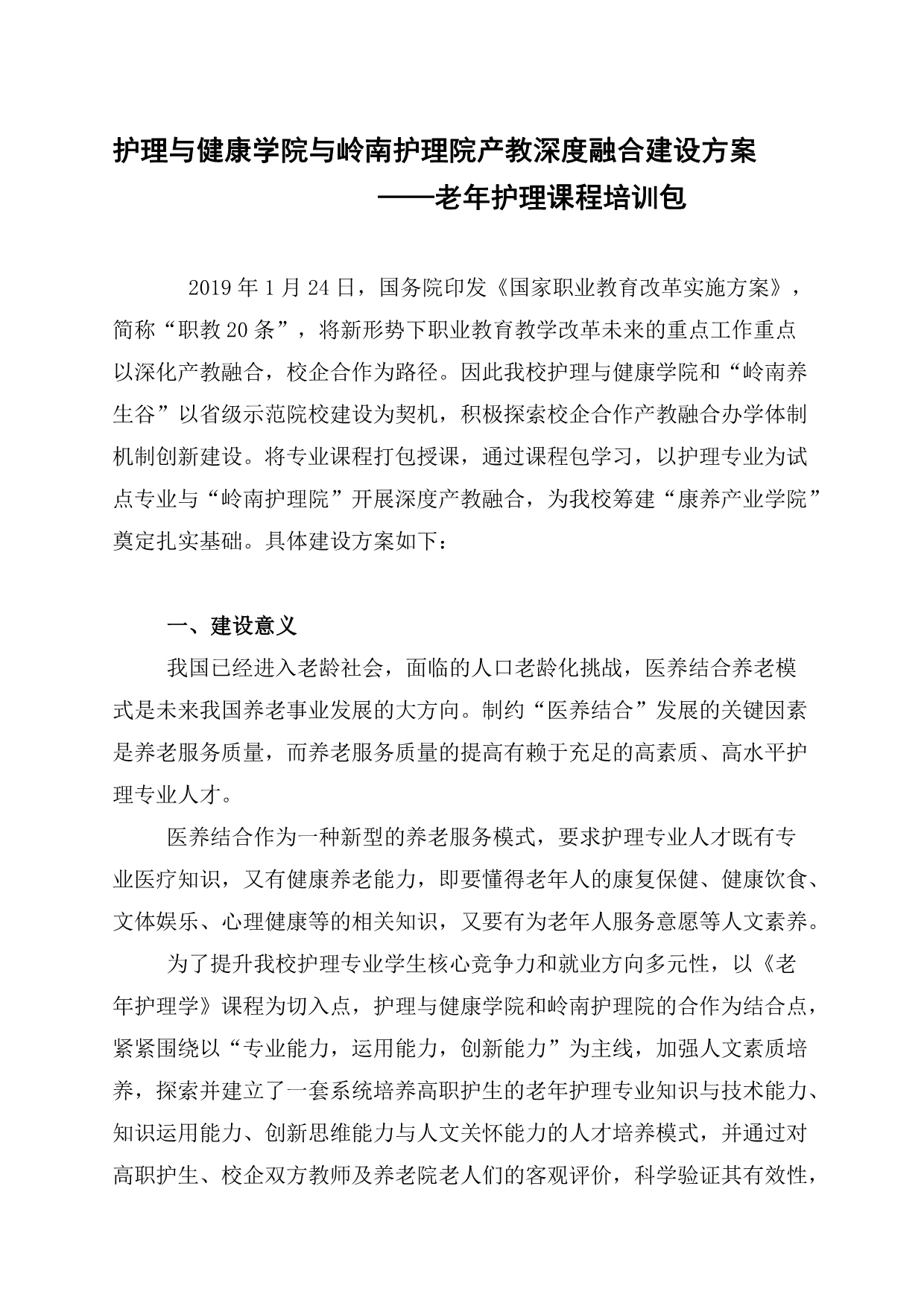 护理与健康学院与岭南护理院产教深度融合建设方案

——老年护理课程培训包

2019 年 1 月 24 日，国务院印发《国家职业教育改革实施方案》，简称“职教 20 条”，将新形势下职业教育教学改革未来的重点工作重点以深化产教融合，校企合作为路径。因此我校护理与健康学院和“岭南养生谷”以省级示范院校建设为契机，积极探索校企合作产教融合办学体制机制创新建设。将专业课程打包授课，通过课程包学习，以护理专业为试点专业与“岭南护理院”开展深度产教融合，为我校筹建“康养产业学院”奠定扎实基础。具体建设方案如下：

一、建设意义

我国已经进入老龄社会，面临的人口老龄化挑战，医养结合养老模式是未来我国养老事业发展的大方向。制约“医养结合”发展的关键因素是养老服务质量，而养老服务质量的提高有赖于充足的高素质、高水平护理专业人才。

医养结合作为一种新型的养老服务模式，要求护理专业人才既有专业医疗知识，又有健康养老能力，即要懂得老年人的康复保健、健康饮食、文体娱乐、心理健康等的相关知识，又要有为老年人服务意愿等人文素养。

为了提升我校护理专业学生核心竞争力和就业方向多元性，以《老年护理学》课程为切入点，护理与健康学院和岭南护理院的合作为结合点，紧紧围绕以“专业能力，运用能力，创新能力”为主线，加强人文素质培养，探索并建立了一套系统培养高职护生的老年护理专业知识与技术能力、知识运用能力、创新思维能力与人文关怀能力的人才培养模式，并通过对高职护生、校企双方教师及养老院老人们的客观评价，科学验证其有效性，